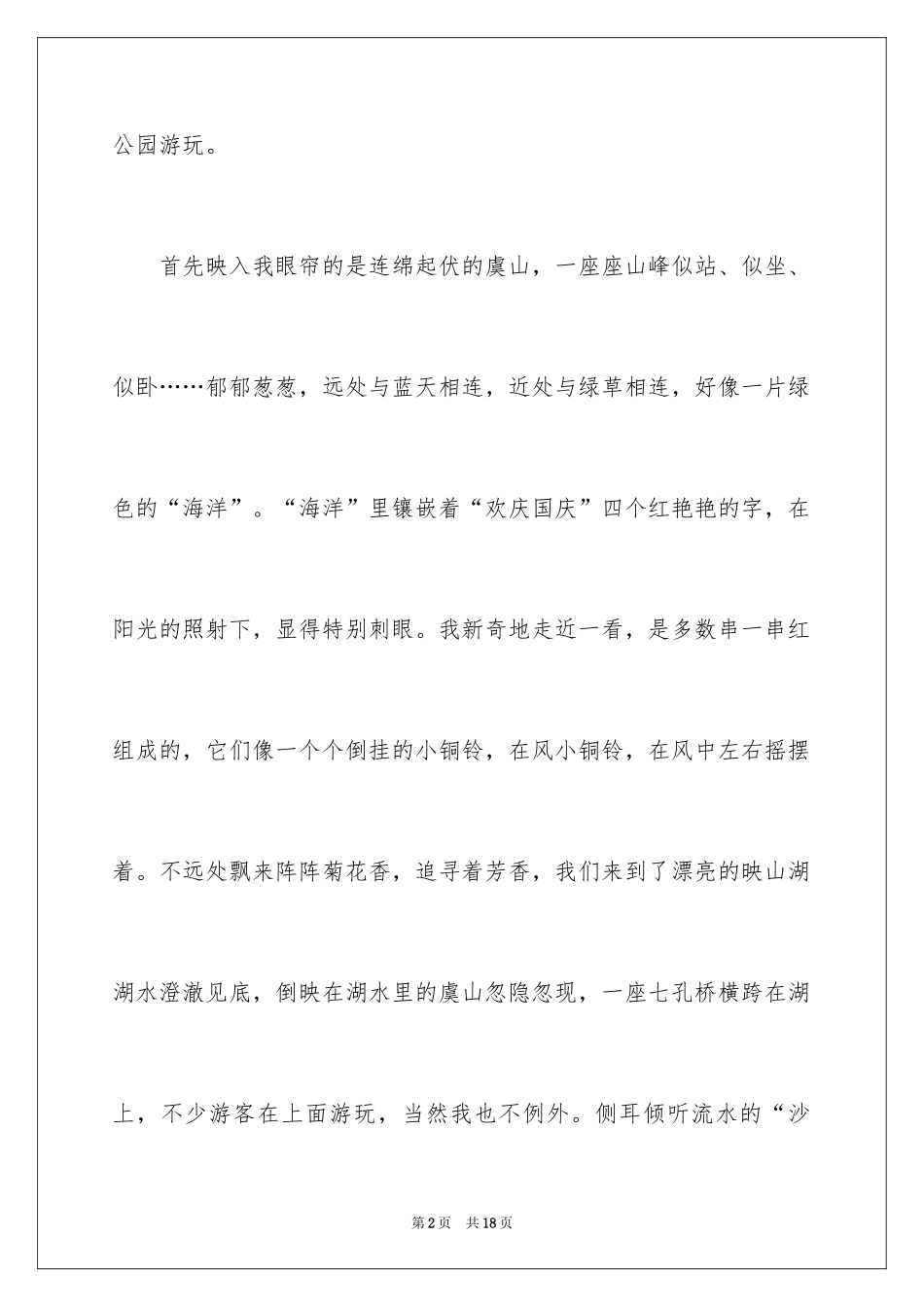 公园游玩。

首先映入我眼帘的是连绵起伏的虞山，一座座山峰似站、似坐、似卧……郁郁葱葱，远处与蓝天相连，近处与绿草相连，好像一片绿色的“海洋”。“海洋”里镶嵌着“欢庆国庆”四个红艳艳的字，在阳光的照射下，显得特别刺眼。我新奇地走近一看，是多数串一串红组成的，它们像一个个倒挂的小铜铃，在风小铜铃，在风中左右摇摆着。不远处飘来阵阵菊花香，追寻着芳香，我们来到了漂亮的映山湖湖水澄澈见底，倒映在湖水里的虞山忽隐忽现，一座七孔桥横跨在湖上，不少游客在上面游玩，当然我也不例外。侧耳倾听流水的“沙

第2页 共18页